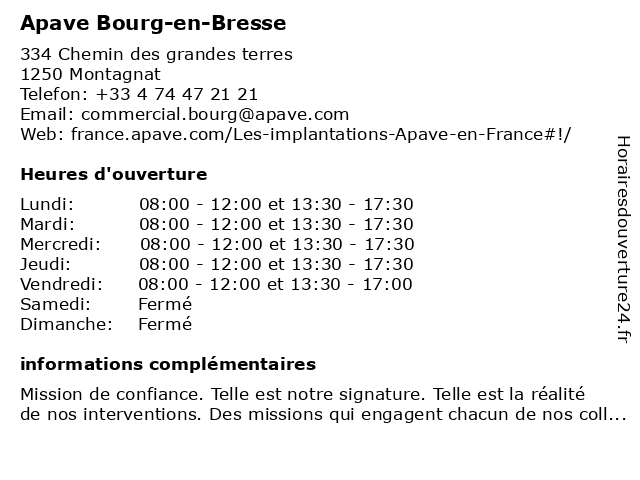 Apave Bourg-en-Bresse

334 Chemin des grandes terres
1250 Montagnat
Telefon: +33 4 74 47 21 21
Email: commercial.bourg@apave.com
Web: france.apave.com/Les-implantations-Apave-en-France#!/

Heures d'ouverture

| | |
|---|---|
| Lundi: | 08:00 - 12:00 et 13:30 - 17:30 |
| Mardi: | 08:00 - 12:00 et 13:30 - 17:30 |
| Mercredi: | 08:00 - 12:00 et 13:30 - 17:30 |
| Jeudi: | 08:00 - 12:00 et 13:30 - 17:30 |
| Vendredi: | 08:00 - 12:00 et 13:30 - 17:00 |
| Samedi: | Fermé |
| Dimanche: | Fermé |

informations complémentaires

Mission de confiance. Telle est notre signature. Telle est la réalité de nos interventions. Des missions qui engagent chacun de nos coll...

Horairesdouverture24.fr